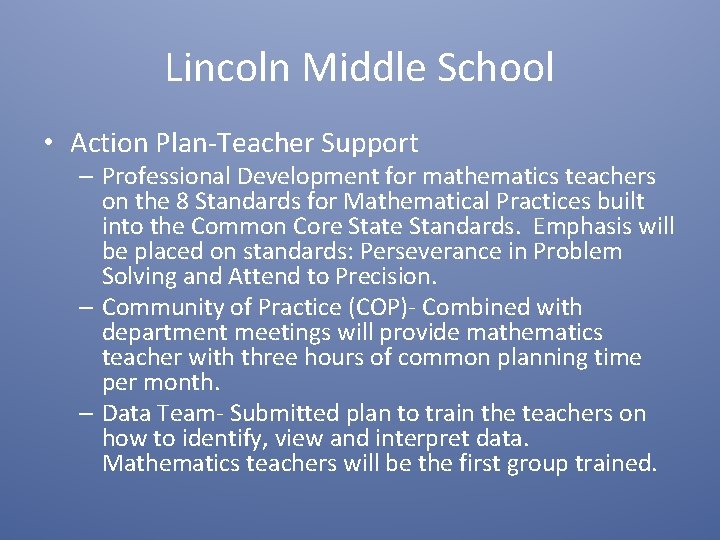 Lincoln Middle School

• Action Plan-Teacher Support

– Professional Development for mathematics teachers on the 8 Standards for Mathematical Practices built into the Common Core State Standards. Emphasis will be placed on standards: Perseverance in Problem Solving and Attend to Precision.

– Community of Practice (COP)- Combined with department meetings will provide mathematics teacher with three hours of common planning time per month.

– Data Team- Submitted plan to train the teachers on how to identify, view and interpret data. Mathematics teachers will be the first group trained.